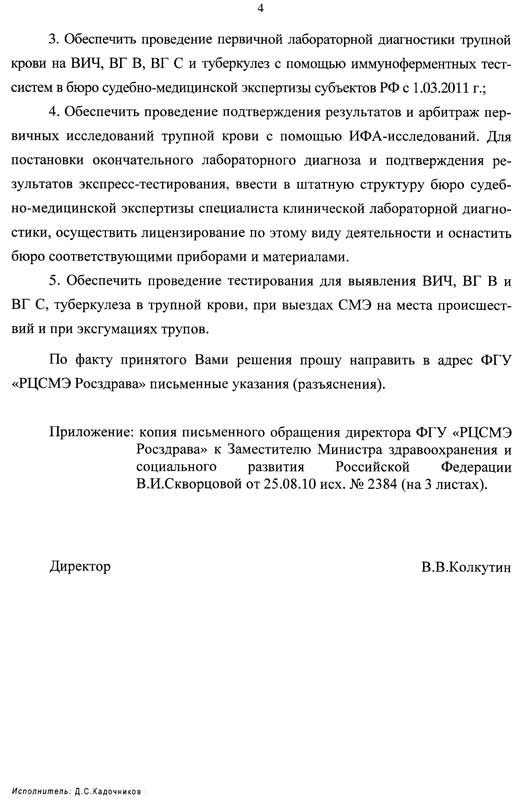 4

3. Обеспечить проведение первичной лабораторной диагностики трупной крови на ВИЧ, ВГ В, ВГ С и туберкулез с помощью иммуноферментных тест-систем в бюро судебно-медицинской экспертизы субъектов РФ с 1.03.2011 г.;

4. Обеспечить проведение подтверждения результатов и арбитраж первичных исследований трупной крови с помощью ИФА-исследований. Для постановки окончательного лабораторного диагноза и подтверждения результатов экспресс-тестирования, ввести в штатную структуру бюро судебно-медицинской экспертизы специалиста клинической лабораторной диагностики, осуществить лицензирование по этому виду деятельности и оснастить бюро соответствующими приборами и материалами.

5. Обеспечить проведение тестирования для выявления ВИЧ, ВГ В и ВГ С, туберкулеза в трупной крови, при выездах СМЭ на места происшествий и при эксгумациях трупов.

По факту принятого Вами решения прошу направить в адрес ФГУ «РЦСМЭ Росздрава» письменные указания (разъяснения).

Приложение: копия письменного обращения директора ФГУ «РЦСМЭ Росздрава» к Заместителю Министра здравоохранения и социального развития Российской Федерации В.И.Скворцовой от 25.08.10 исх. № 2384 (на 3 листах).

Директор В.В.Колкутин

Исполнитель: Д.С.Кадочников